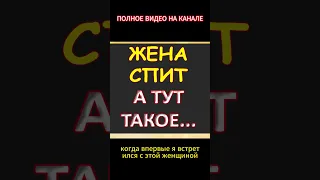 ПОЛНОЕ ВИДЕО НА КАНАЛЕ

ЖЕНА СПИТ А ТУТ ТАКОЕ...

когда впервые я встрет ился с этой женщиной